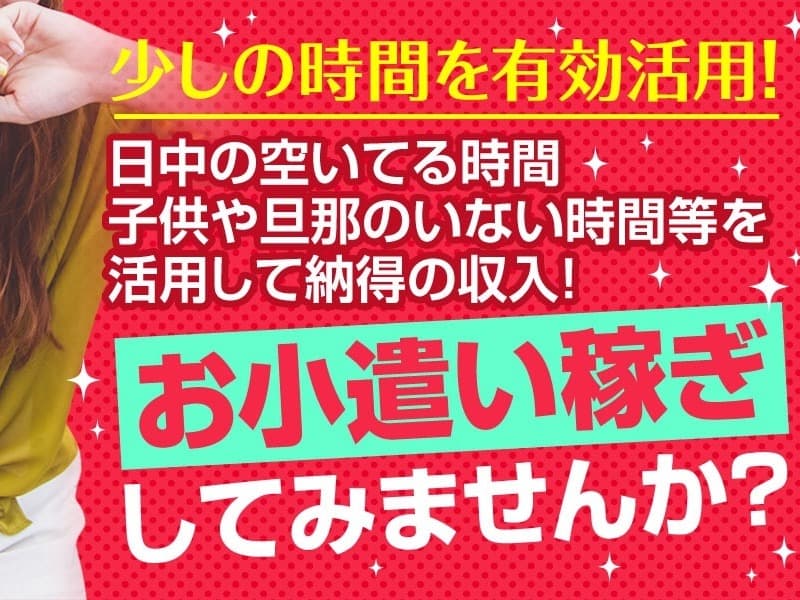 少しの時間を有効活用!

日中の空いてる時間
子供や旦那のいない時間等を
活用して納得の収入!

お小遣い稼ぎ
してみませんか?